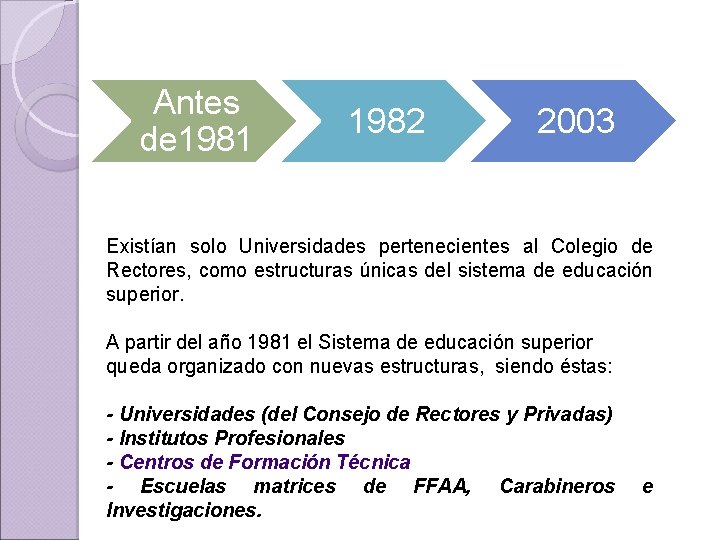 Antes de1981

1982

2003

Existían solo Universidades pertenecientes al Colegio de Rectores, como estructuras únicas del sistema de educación superior.

A partir del año 1981 el Sistema de educación superior queda organizado con nuevas estructuras, siendo éstas:

- Universidades (del Consejo de Rectores y Privadas)
- Institutos Profesionales
- Centros de Formación Técnica
- Escuelas matrices de FFAA, Carabineros e Investigaciones.